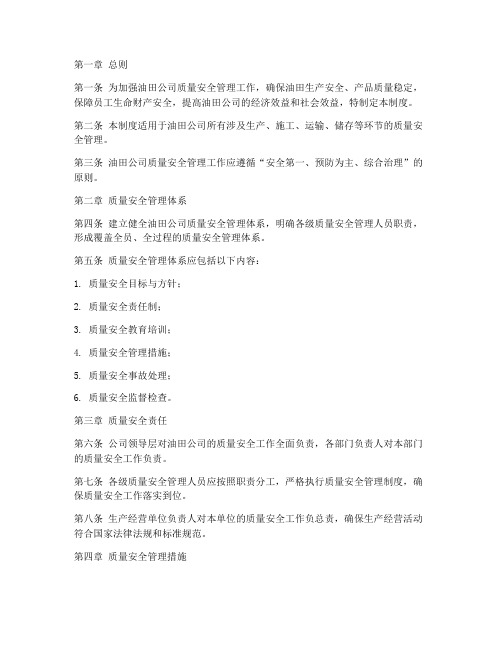 第一章 总则

第一条 为加强油田公司质量安全管理工作，确保油田生产安全、产品质量稳定，保障员工生命财产安全，提高油田公司的经济效益和社会效益，特制定本制度。

第二条 本制度适用于油田公司所有涉及生产、施工、运输、储存等环节的质量安全管理。

第三条 油田公司质量安全管理工作应遵循“安全第一、预防为主、综合治理”的原则。

第二章 质量安全管理体系

第四条 建立健全油田公司质量安全管理体系，明确各级质量安全管理人员职责，形成覆盖全员、全过程的质量安全管理体系。

第五条 质量安全管理体系应包括以下内容：

1. 质量安全目标与方针；

2. 质量安全责任制；

3. 质量安全教育培训；

4. 质量安全管理措施；

5. 质量安全事故处理；

6. 质量安全监督检查。

第三章 质量安全责任

第六条 公司领导层对油田公司的质量安全工作全面负责，各部门负责人对本部门的质量安全工作负责。

第七条 各级质量安全管理人员应按照职责分工，严格执行质量安全管理制度，确保质量安全工作落实到位。

第八条 生产经营单位负责人对本单位的质量安全工作负总责，确保生产经营活动符合国家法律法规和标准规范。

第四章 质量安全管理措施